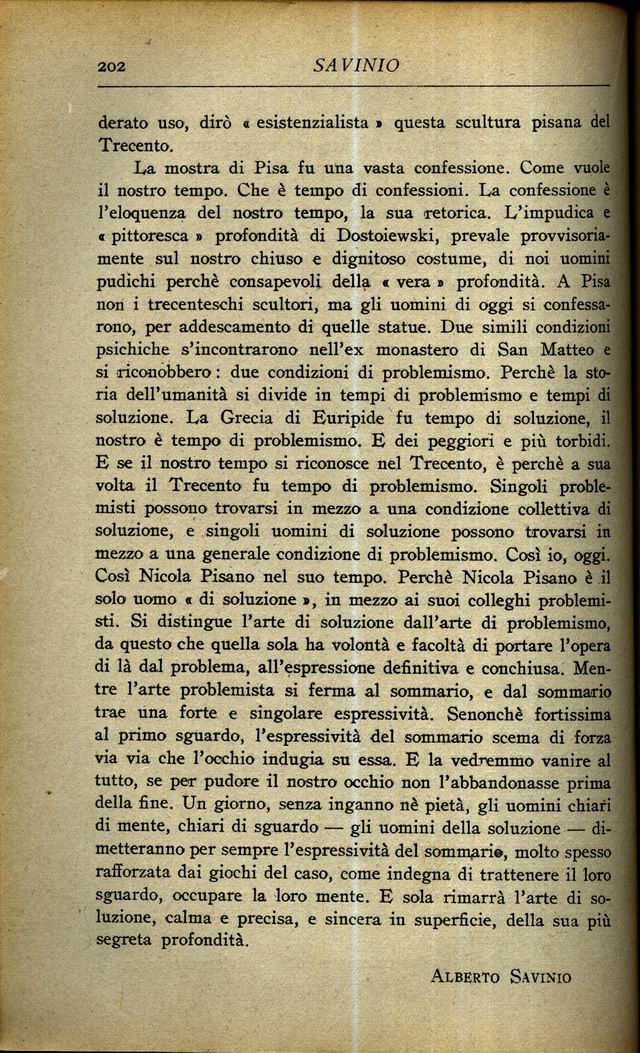 202 SAVINIO

derato uso, dirò « esistenzialista » questa scultura pisana del Trecento.

La mostra di Pisa fu una vasta confessione. Come vuole il nostro tempo. Che è tempo di confessioni. La confessione è l'eloquenza del nostro tempo, la sua retorica. L'impudica e « pittoresca » profondità di Dostoiewski, prevale provvisoriamente sul nostro chiuso e dignitoso costume, di noi uomini pudichi perchè consapevoli della « vera » profondità. A Pisa non i trecenteschi scultori, ma gli uomini di oggi si confessarono, per addescamento di quelle statue. Due simili condizioni psichiche s'incontrarono nell'ex monastero di San Matteo e si riconobbero: due condizioni di problemismo. Perchè la storia dell'umanità si divide in tempi di problemismo e tempi di soluzione. La Grecia di Euripide fu tempo di soluzione, il nostro è tempo di problemismo. E dei peggiori e più torbidi. E se il nostro tempo si riconosce nel Trecento, è perchè a sua volta il Trecento fu tempo di problemismo. Singoli problemisti possono trovarsi in mezzo a una condizione collettiva di soluzione, e singoli uomini di soluzione possono trovarsi in mezzo a una generale condizione di problemismo. Così io, oggi. Così Nicola Pisano nel suo tempo. Perchè Nicola Pisano è il solo uomo « di soluzione », in mezzo ai suoi colleghi problemisti. Si distingue l'arte di soluzione dall'arte di problemismo, da questo che quella sola ha volontà e facoltà di portare l'opera di là dal problema, all'espressione definitiva e conchiusa. Mentre l'arte problemista si ferma al sommario, e dal sommario trae una forte e singolare espressività. Senonchè fortissima al primo sguardo, l'espressività del sommario scema di forza via via che l'occhio indugia su essa. E la vedremmo vanire al tutto, se per pudore il nostro occhio non l'abbandonasse prima della fine. Un giorno, senza inganno nè pietà, gli uomini chiari di mente, chiari di sguardo — gli uomini della soluzione — dimetteranno per sempre l'espressività del sommario, molto spesso rafforzata dai giochi del caso, come indegna di trattenere il loro sguardo, occupare la loro mente. E sola rimarrà l'arte di soluzione, calma e precisa, e sincera in superficie, della sua più segreta profondità.

ALBERTO SAVINIO